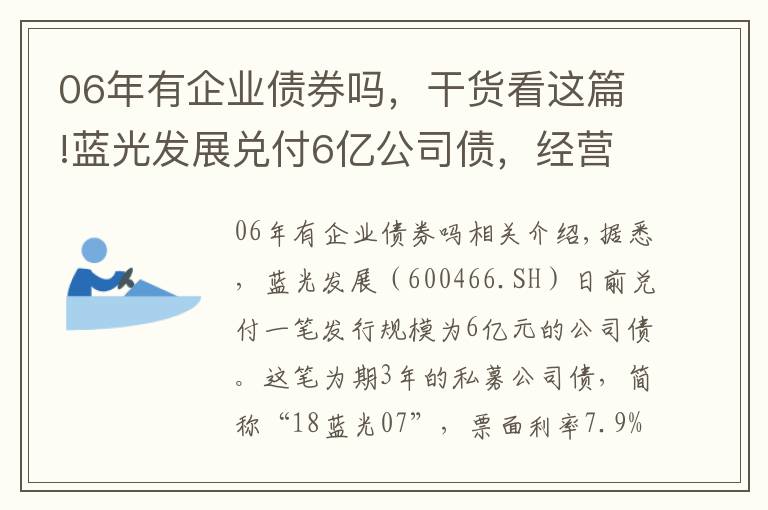 06年有企业债券吗，干货看这篇!蓝光发展兑付6亿公司债，经营

06年有企业债券吗相关介绍，据悉，蓝光发展（600466.SH）日前兑付一笔发行规模为6亿元的公司债。这笔为期3年的私募公司债，简称“18蓝光07”，票面利率7.9%